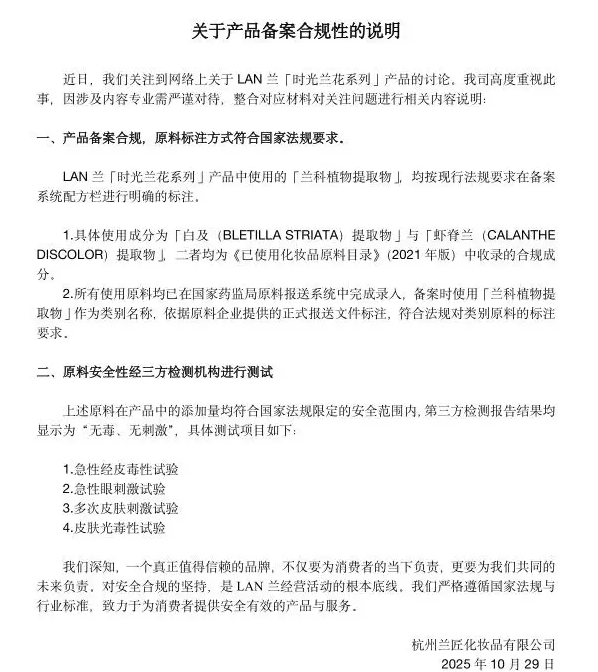 关于产品备案合规性的说明

近日，我们关注到网络上关于 LAN 兰「时光兰花系列」产品的讨论，我司高度重视此事，因涉及内容专业需严谨对待，整合对应材料对关注问题进行相关内容说明：

一、产品备案合规，原料标注方式符合国家法规要求。

LAN 兰「时光兰花系列」产品中使用的「兰科植物提取物」，均按现行法规要求在备案系统配方栏进行明确的标注。

1.具体使用成分为「白及（BLETILLA STRIATA）提取物」与「虾脊兰（CALANTHE DISCOLOR）提取物」，二者均为《已使用化妆品原料目录》（2021 年版）中收录的合规成分。

2.所有使用原料均已在国家药监局原料报送系统中完成录入，备案时使用「兰科植物提取物」作为类别名称，依据原料企业提供的正式报送文件标注，符合法规对类别原料的标注要求。

二、原料安全性经三方检测机构进行测试

上述原料在产品中的添加量均符合国家法规限定的安全范围内，第三方检测报告结果均显示为“无毒、无刺激”，具体测试项目如下：

1.急性经皮毒性试验
2.急性眼刺激试验
3.多次皮肤刺激试验
4.皮肤光毒性试验

我们深知，一个真正值得信赖的品牌，不仅要为消费者的当下负责，更要为我们共同的未来负责，对安全合规的坚持，是 LAN 兰经营活动的根本底线。我们严格遵循国家法规与行业标准，致力于为消费者提供安全有效的产品与服务。

杭州兰匠化妆品有限公司
2025 年 10 月 29 日